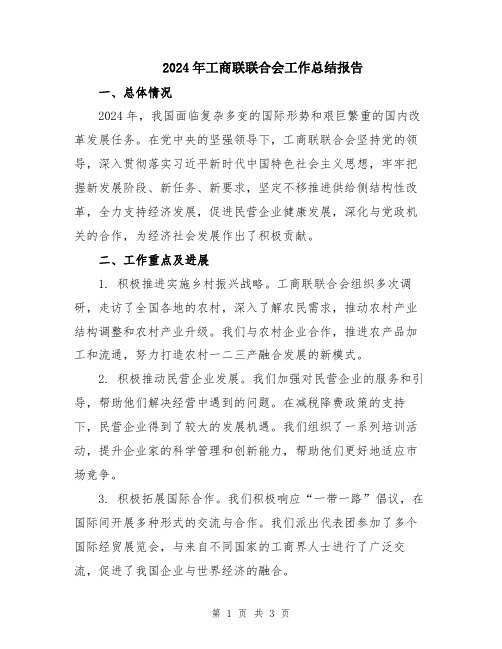 2024年工商联联合会工作总结报告

一、总体情况

2024年，我国面临复杂多变的国际形势和艰巨繁重的国内改革发展任务。在党中央的坚强领导下，工商联联合会坚持党的领导，深入贯彻落实习近平新时代中国特色社会主义思想，牢牢把握新发展阶段、新任务、新要求，坚定不移推进供给侧结构性改革，全力支持经济发展，促进民营企业健康发展，深化与党政机关的合作，为经济社会发展作出了积极贡献。

二、工作重点及进展

1. 积极推进实施乡村振兴战略。工商联联合会组织多次调研，走访了全国各地的农村，深入了解农民需求，推动农村产业结构调整和农村产业升级。我们与农村企业合作，推进农产品加工和流通，努力打造农村一二三产融合发展的新模式。

2. 积极推动民营企业发展。我们加强对民营企业的服务和引导，帮助他们解决经营中遇到的问题。在减税降费政策的支持下，民营企业得到了较大的发展机遇。我们组织了一系列培训活动，提升企业家的科学管理和创新能力，帮助他们更好地适应市场竞争。

3. 积极拓展国际合作。我们积极响应“一带一路”倡议，在国际间开展多种形式的交流与合作。我们派出代表团参加了多个国际经贸展览会，与来自不同国家的工商界人士进行了广泛交流，促进了我国企业与世界经济的融合。

第 1 页 共 3 页